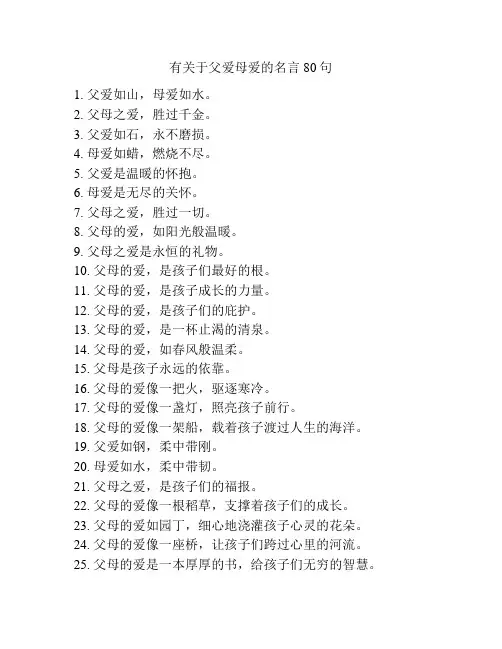 有关于父爱母爱的名言 80 句

1. 父爱如山，母爱如水。
2. 父母之爱，胜过千金。
3. 父爱如石，永不磨损。
4. 母爱如蜡，燃烧不尽。
5. 父爱是温暖的怀抱。
6. 母爱是无尽的关怀。
7. 父母之爱，胜过一切。
8. 父母的爱，如阳光般温暖。
9. 父母之爱是永恒的礼物。
10. 父母的爱，是孩子们最好的根。
11. 父母的爱，是孩子成长的力量。
12. 父母的爱，是孩子们的庇护。
13. 父母的爱，是一杯止渴的清泉。
14. 父母的爱，如春风般温柔。
15. 父母是孩子永远的依靠。
16. 父母的爱像一把火，驱逐寒冷。
17. 父母的爱像一盏灯，照亮孩子前行。
18. 父母的爱像一架船，载着孩子渡过人生的海洋。
19. 父爱如钢，柔中带刚。
20. 母爱如水，柔中带韧。
21. 父母之爱，是孩子们的福报。
22. 父母的爱像一根稻草，支撑着孩子们的成长。
23. 父母的爱如园丁，细心地浇灌孩子心灵的花朵。
24. 父母的爱像一座桥，让孩子们跨过心里的河流。
25. 父母的爱是一本厚厚的书，给孩子们无穷的智慧。